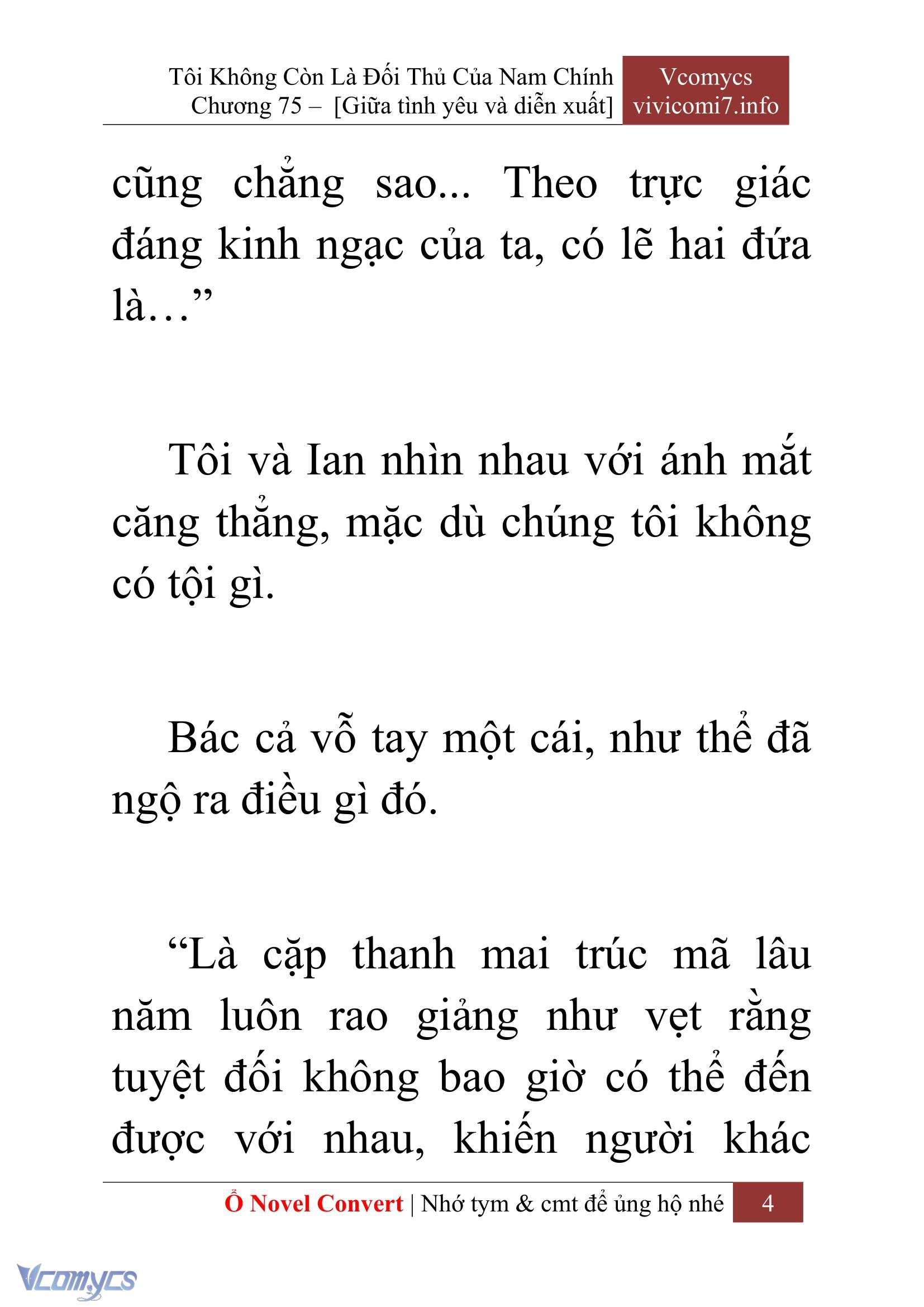 Tôi Không Còn Là Đối Thủ Của Nam Chính
Chương 75 – [Giữa tình yêu và diễn xuất]

Vcomycs
vivicomi7.info

cũng chẳng sao... Theo trực giác đáng kinh ngạc của ta, có lẽ hai đứa là…”

Tôi và Ian nhìn nhau với ánh mắt căng thẳng, mặc dù chúng tôi không có tội gì.

Bác cả vỗ tay một cái, như thể đã ngộ ra điều gì đó.

“Là cặp thanh mai trúc mã lâu năm luôn rao giảng như vẹt rằng tuyệt đối không bao giờ có thể đến được với nhau, khiến người khác

Ổ Novel Convert | Nhớ tym & cmt để ủng hộ nhé 4

Vcomycs